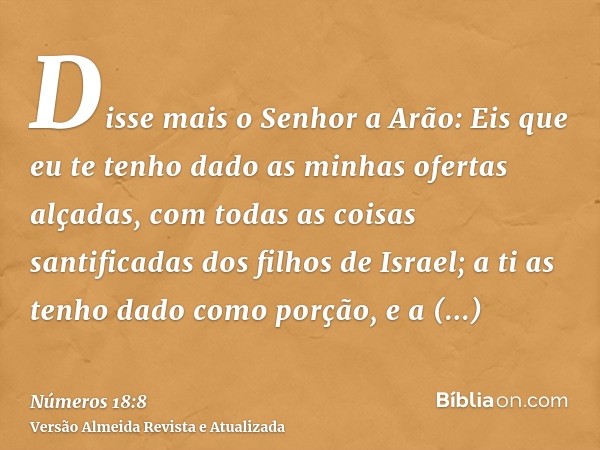 Disse mais o Senhor a Arão: Eis que eu te tenho dado as minhas ofertas alçadas, com todas as coisas santificadas dos filhos de Israel; a ti as tenho dado como porção, e a (...)

Números 18:8
Versão Almeida Revista e Atualizada

Bíbliaon.com